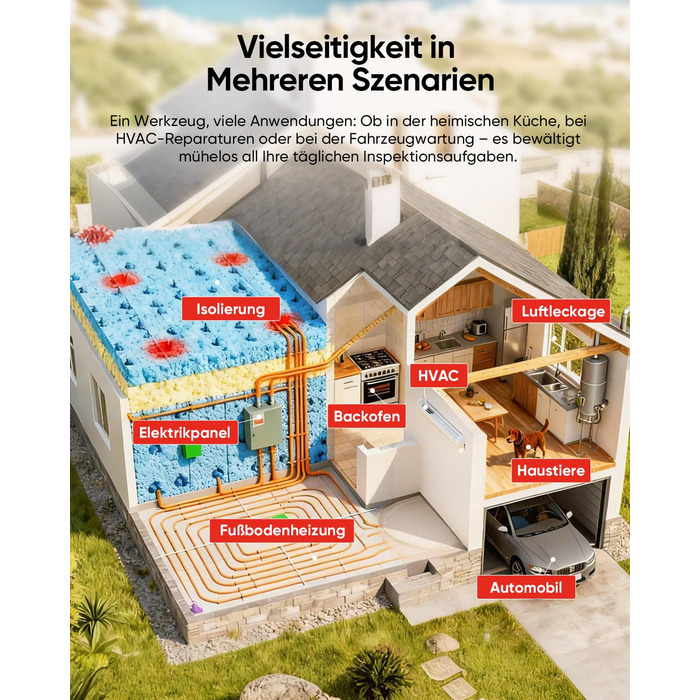 Vielseitigkeit in Mehreren Szenarien

Ein Werkzeug, viele Anwendungen: Ob in der heimischen Küche, bei HVAC-Reparaturen oder bei der Fahrzeugwartung – es bewältigt mühelos all Ihre täglichen Inspektionsaufgaben.

Isolierung

Luftleckage

HVAC

Backofen

Elektrikpanel

Haustiere

Fußbodenheizung

Automobil